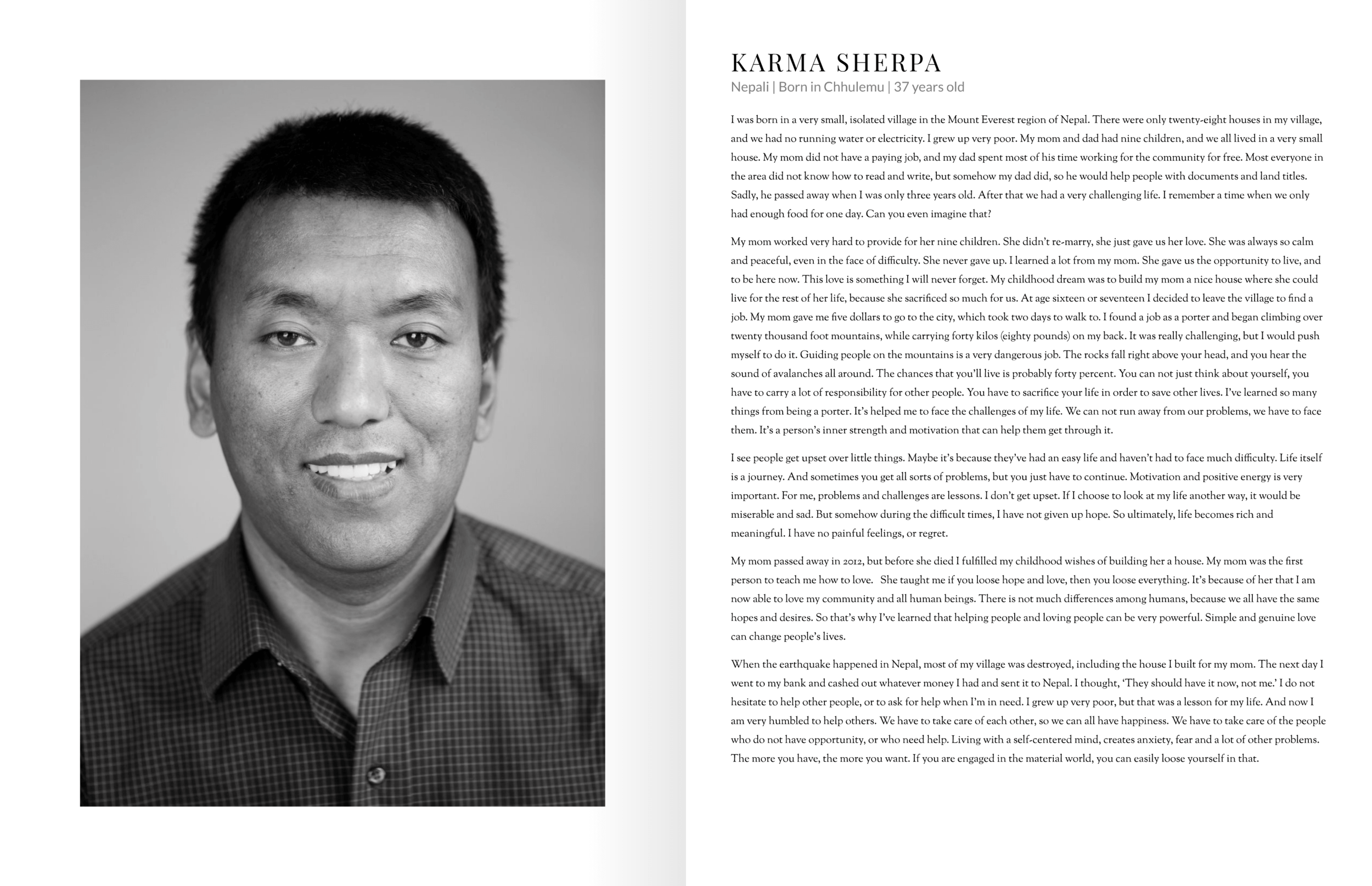 KARMA SHERPA
Nepali | Born in Chhulemu | 37 years old

I was born in a very small, isolated village in the Mount Everest region of Nepal. There were only twenty-eight houses in my village, and we had no running water or electricity. I grew up very poor. My mom and dad had nine children, and we all lived in a very small house. My mom did not have a paying job, and my dad spent most of his time working for the community for free. Most everyone in the area did not know how to read and write, but somehow my dad did, so he would help people with documents and land titles. Sadly, he passed away when I was only three years old. After that we had a very challenging life. I remember a time when we only had enough food for one day. Can you even imagine that?

My mom worked very hard to provide for her nine children. She didn't re-marry, she just gave us her love. She was always so calm and peaceful, even in the face of difficulty. She never gave up. I learned a lot from my mom. She gave us the opportunity to live, and to be here now. This love is something I will never forget. My childhood dream was to build my mom a nice house where she could live for the rest of her life, because she sacrificed so much for us. At age sixteen or seventeen I decided to leave the village to find a job. My mom gave me five dollars to go to the city, which took two days to walk to. I found a job as a porter and began climbing over twenty thousand foot mountains, while carrying forty kilos (eighty pounds) on my back. It was really challenging, but I would push myself to do it. Guiding people on the mountains is a very dangerous job. The rocks fall right above your head, and you hear the sound of avalanches all around. The chances that you'll live is probably forty percent. You can not just think about yourself, you have to carry a lot of responsibility for other people. You have to sacrifice your life in order to save other lives. I've learned so many things from being a porter. It's helped me to face the challenges of my life. We can not run away from our problems, we have to face them. It's a person's inner strength and motivation that can help them get through it.

I see people get upset over little things. Maybe it's because they've had an easy life and haven't had to face much difficulty. Life itself is a journey. And sometimes you get all sorts of problems, but you just have to continue. Motivation and positive energy is very important. For me, problems and challenges are lessons. I don't get upset. If I choose to look at my life another way, it would be miserable and sad. But somehow during the difficult times, I have not given up hope. So ultimately, life becomes rich and meaningful. I have no painful feelings, or regret.

My mom passed away in 2012, but before she died I fulfilled my childhood wishes of building her a house. My mom was the first person to teach me how to love. She taught me if you loose hope and love, then you loose everything. It's because of her that I am now able to love my community and all human beings. There is not much differences among humans, because we all have the same hopes and desires. So that's why I've learned that helping people and loving people can be very powerful. Simple and genuine love can change people's lives.

When the earthquake happened in Nepal, most of my village was destroyed, including the house I built for my mom. The next day I went to my bank and cashed out whatever money I had and sent it to Nepal. I thought, 'They should have it now, not me.' I do not hesitate to help other people, or to ask for help when I'm in need. I grew up very poor, but that was a lesson for my life. And now I am very humbled to help others. We have to take care of each other, so we can all have happiness. We have to take care of the people who do not have opportunity, or who need help. Living with a self-centered mind, creates anxiety, fear and a lot of other problems. The more you have, the more you want. If you are engaged in the material world, you can easily loose yourself in that.